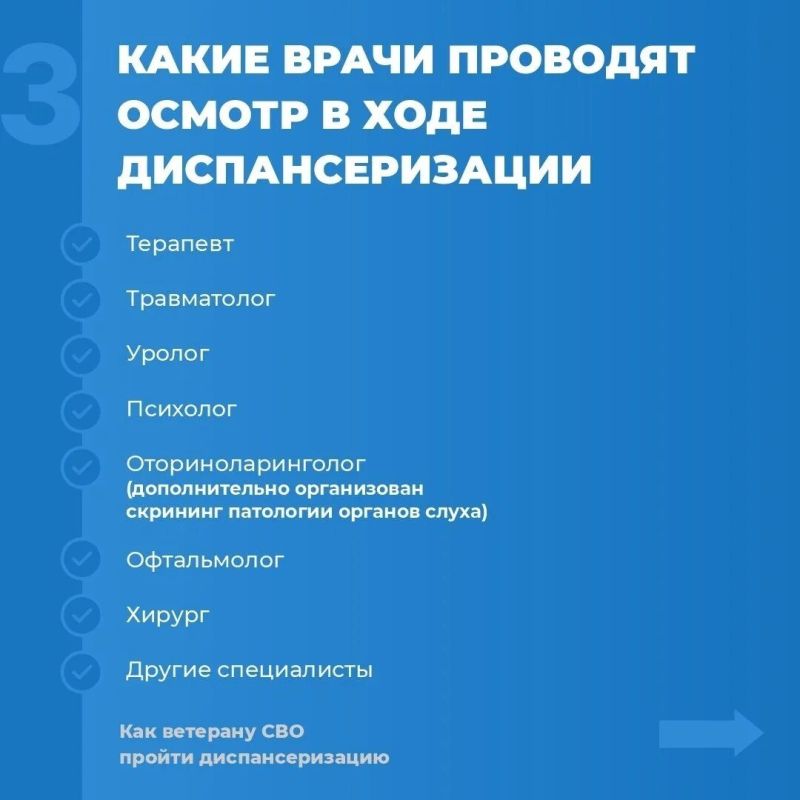 3

КАКИЕ ВРАЧИ ПРОВОДЯТ ОСМОТР В ХОДЕ ДИСПАНСЕРИЗАЦИИ

Терапевт

Травматолог

Уролог

Психолог

Оториноларинголог (дополнительно организован скрининг патологии органов слуха)

Офтальмолог

Хирург

Другие специалисты

Как ветерану СВО пройти диспансеризацию